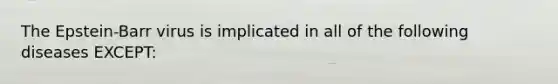 The Epstein-Barr virus is implicated in all of the following diseases EXCEPT: